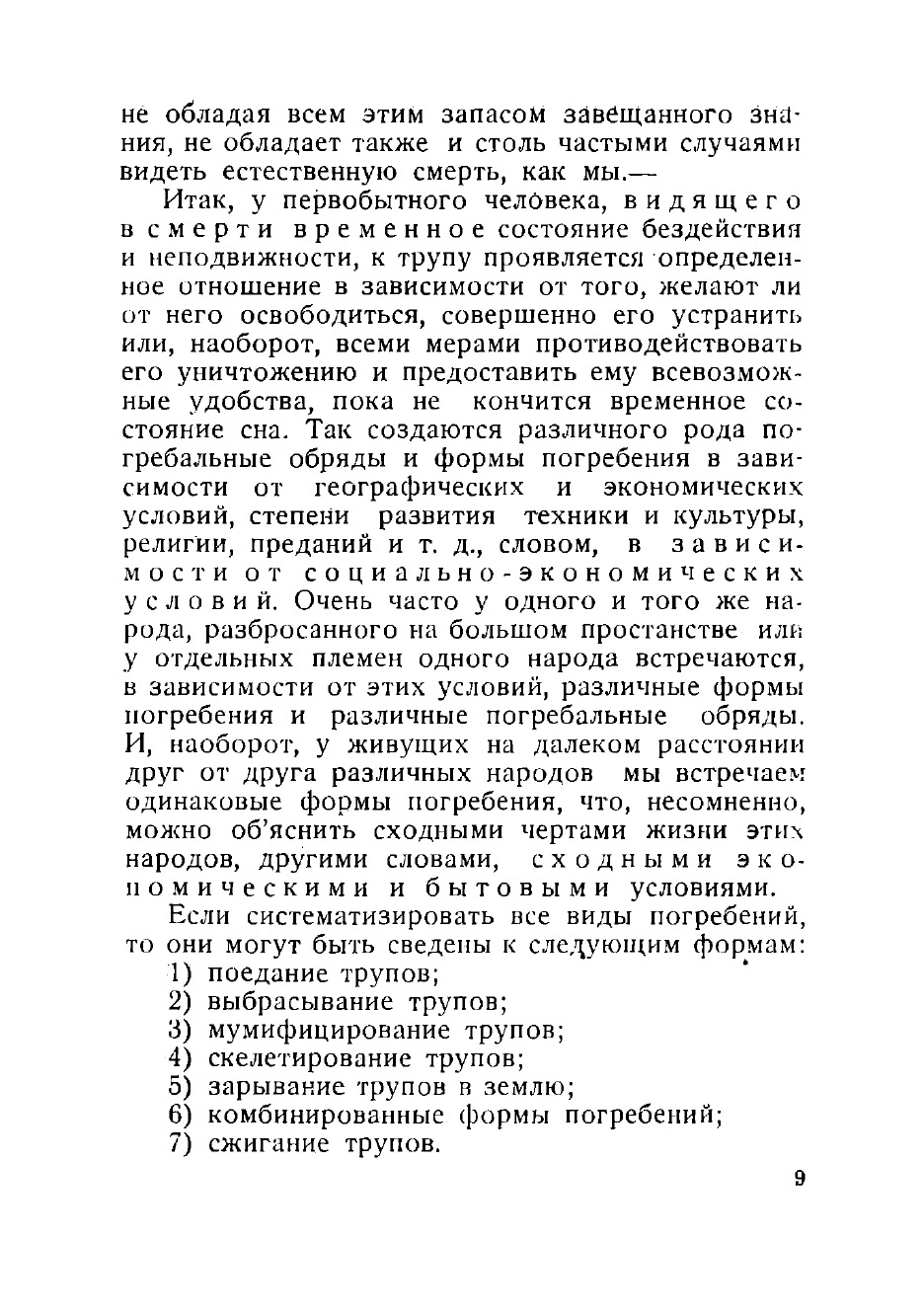 не обладая всем этим запасом завещанного знания, не обладает также и столь частыми случаями видеть естественную смерть, как мы.—

Итак, у первобытного человека, видящего в смерти временное состояние бездействия и неподвижности, к трупу проявляется определенное отношение в зависимости от того, желают ли от него освободиться, совершенно его устранить или, наоборот, всеми мерами противодействовать его уничтожению и предоставить ему всевозможные удобства, пока не кончится временное состояние сна. Так создаются различного рода погребальные обряды и формы погребения в зависимости от географических и экономических условий, степени развития техники и культуры, религии, преданий и т. д., словом, в зависимости от социально-экономических условий. Очень часто у одного и того же народа, разбросанного на большом простанстве или у отдельных племен одного народа встречаются, в зависимости от этих условий, различные формы погребения и различные погребальные обряды. И, наоборот, у живущих на далеком расстоянии друг от друга различных народов мы встречаем одинаковые формы погребения, что, несомненно, можно об'яснить сходными чертами жизни этих народов, другими словами, сходными экономическими и бытовыми условиями.

Если систематизировать все виды погребений, то они могут быть сведены к следующим формам:
1) поедание трупов;
2) выбрасывание трупов;
3) мумифицирование трупов;
4) скелетирование трупов;
5) зарывание трупов в землю;
6) комбинированные формы погребений;
7) сжигание трупов.

9